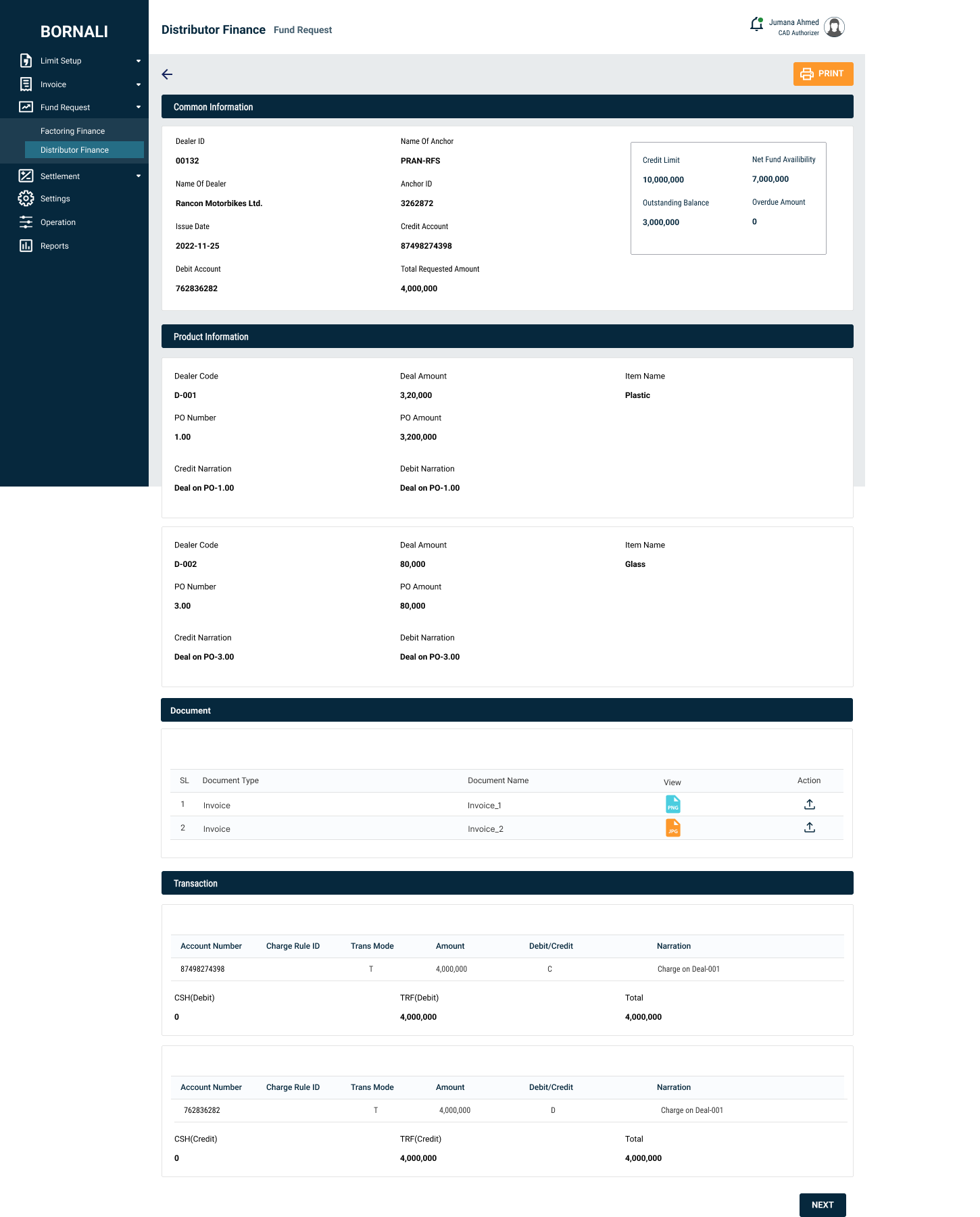 BORNALI

Limit Setup
Invoice
Fund Request
Factoring Finance
Distributor Finance
Settlement
Settings
Operation
Reports

Distributor Finance Fund Request

Jumana Ahmed
CAD Authorizer

PRINT

Common Information

Dealer ID
00132
Name Of Dealer
Rancon Motorbikes Ltd.
Issue Date
2022-11-25
Debit Account
762836282

Name Of Anchor
PRAN-RFS
Anchor ID
3262872
Credit Account
87498274398
Total Requested Amount
4,000,000

Credit Limit
10,000,000
Net Fund Availibility
7,000,000
Outstanding Balance
3,000,000
Overdue Amount
0

Product Information

Dealer Code
D-001
Deal Amount
3,20,000
Item Name
Plastic
PO Number
1.00
PO Amount
3,200,000
Credit Narration
Deal on PO-1.00
Debit Narration
Deal on PO-1.00

Dealer Code
D-002
Deal Amount
80,000
Item Name
Glass
PO Number
3.00
PO Amount
80,000
Credit Narration
Deal on PO-3.00
Debit Narration
Deal on PO-3.00

Document

| SL | Document Type | Document Name | View | Action |
|---|---|---|---|---|
| 1 | Invoice | Invoice_1 | PNG | |
| 2 | Invoice | Invoice_2 | JPG | |

Transaction

| Account Number | Charge Rule ID | Trans Mode | Amount | Debit/Credit | Narration |
|---|---|---|---|---|---|
| 87498274398 | | T | 4,000,000 | C | Charge on Deal-001 |

CSH(Debit)
0
TRF(Debit)
4,000,000
Total
4,000,000

| Account Number | Charge Rule ID | Trans Mode | Amount | Debit/Credit | Narration |
|---|---|---|---|---|---|
| 762836282 | | T | 4,000,000 | D | Charge on Deal-001 |

CSH(Credit)
0
TRF(Credit)
4,000,000
Total
4,000,000

NEXT